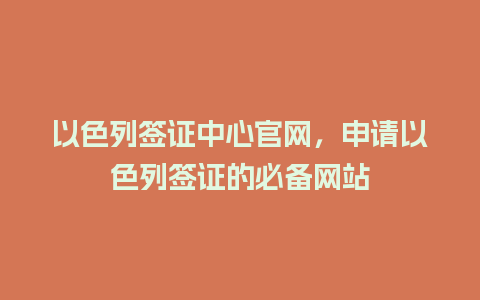 以色列签证中心官网，申请以色列签证的必备网站